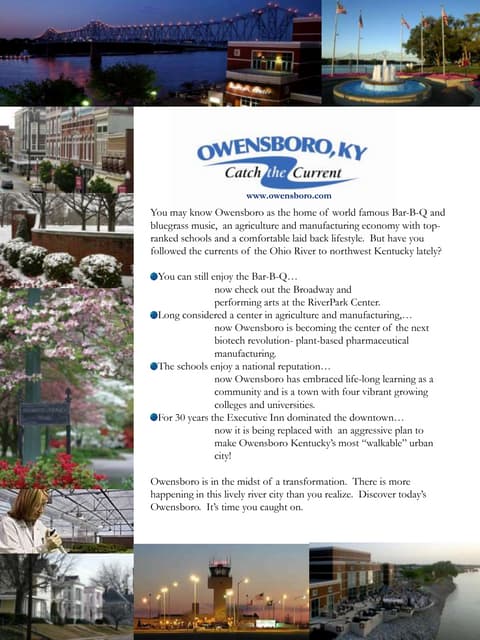 OWENSBORO, KY
Catch the Current
www.owensboro.com

You may know Owensboro as the home of world famous Bar-B-Q and bluegrass music, an agriculture and manufacturing economy with top-ranked schools and a comfortable laid back lifestyle. But have you followed the currents of the Ohio River to northwest Kentucky lately?

• You can still enjoy the Bar-B-Q…
now check out the Broadway and performing arts at the RiverPark Center.
• Long considered a center in agriculture and manufacturing,…
now Owensboro is becoming the center of the next biotech revolution- plant-based pharmaceutical manufacturing.
• The schools enjoy a national reputation…
now Owensboro has embraced life-long learning as a community and is a town with four vibrant growing colleges and universities.
• For 30 years the Executive Inn dominated the downtown…
now it is being replaced with an aggressive plan to make Owensboro Kentucky's most "walkable" urban city!

Owensboro is in the midst of a transformation. There is more happening in this lively river city than you realize. Discover today's Owensboro. It's time you caught on.